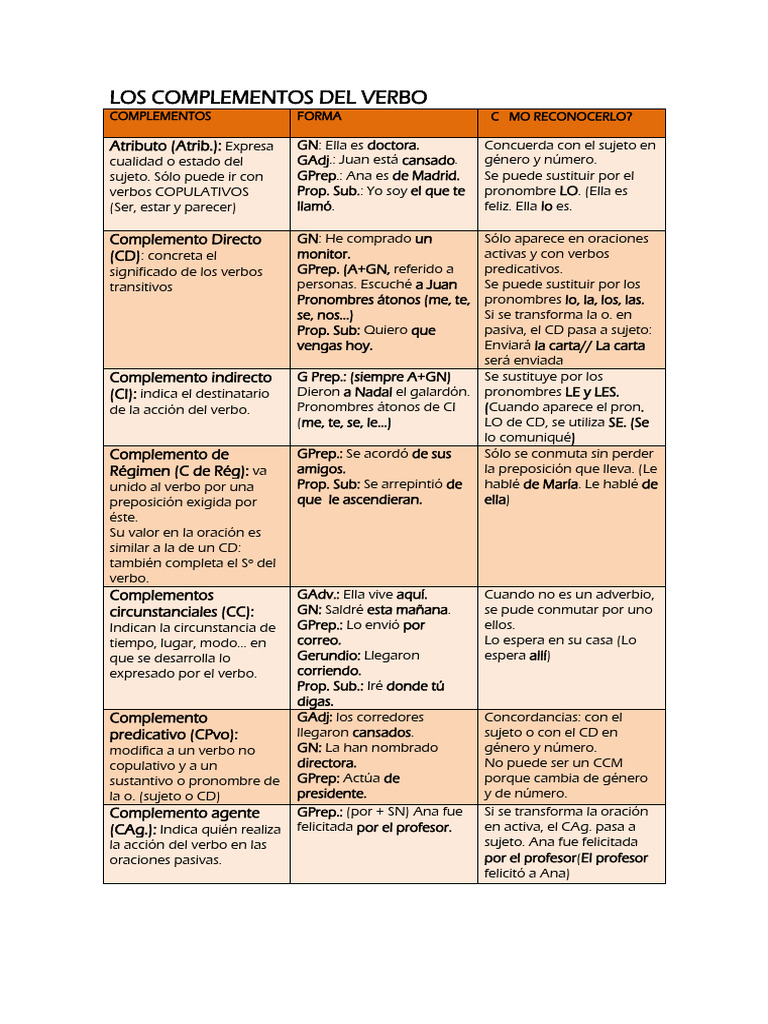 LOS COMPLEMENTOS DEL VERBO

| COMPLEMENTOS | FORMA | C MO RECONOCERLO? |
|---|---|---|
| Atributo (Atrib.): Expresa cualidad o estado del sujeto. Sólo puede ir con verbos COPULATIVOS (Ser, estar y parecer) | GN: Ella es doctora. GAdj.: Juan está cansado. GPrep.: Ana es de Madrid. Prop. Sub.: Yo soy el que te llamó. | Concuerda con el sujeto en género y número. Se puede sustituir por el pronombre LO. (Ella es feliz. Ella lo es. |
| Complemento Directo (CD): concreta el significado de los verbos transitivos | GN: He comprado un monitor. GPrep. (A+GN, referido a personas. Escuché a Juan Pronombres átonos (me, te, se, nos...) Prop. Sub: Quiero que vengas hoy. | Sólo aparece en oraciones activas y con verbos predicativos. Se puede sustituir por los pronombres lo, la, los, las. Si se transforma la o. en pasiva, el CD pasa a sujeto: Enviará la carta// La carta será enviada |
| Complemento indirecto (CI): indica el destinatario de la acción del verbo. | G Prep.: (siempre A+GN) Dieron a Nadal el galardón. Pronombres átonos de CI (me, te, se, le...) | Se sustituye por los pronombres LE y LES. (Cuando aparece el pron. LO de CD, se utiliza SE. (Se lo comuniqué) |
| Complemento de Régimen (C de Rég): va unido al verbo por una preposición exigida por éste. Su valor en la oración es similar a la de un CD: también completa el Sº del verbo. | GPrep.: Se acordó de sus amigos. Prop. Sub: Se arrepintió de que le ascendieran. | Sólo se conmuta sin perder la preposición que lleva. (Le hablé de María. Le hablé de ella) |
| Complementos circunstanciales (CC): Indican la circunstancia de tiempo, lugar, modo... en que se desarrolla lo expresado por el verbo. | GAdv.: Ella vive aquí. GN: Saldré esta mañana. GPrep.: Lo envió por correo. Gerundio: Llegaron corriendo. Prop. Sub.: Iré donde tú digas. | Cuando no es un adverbio, se pude conmutar por uno ellos. Lo espera en su casa (Lo espera allí) |
| Complemento predicativo (CPvo): modifica a un verbo no copulativo y a un sustantivo o pronombre de la o. (sujeto o CD) | GAdj: los corredores llegaron cansados. GN: La han nombrado directora. GPrep: Actúa de presidente. | Concordancias: con el sujeto o con el CD en género y número. No puede ser un CCM porque cambia de género y de número. |
| Complemento agente (CAg.): Indica quién realiza la acción del verbo en las oraciones pasivas. | GPrep.: (por + SN) Ana fue felicitada por el profesor. | Si se transforma la oración en activa, el CAg. pasa a sujeto. Ana fue felicitada por el profesor(El profesor felicitó a Ana) |